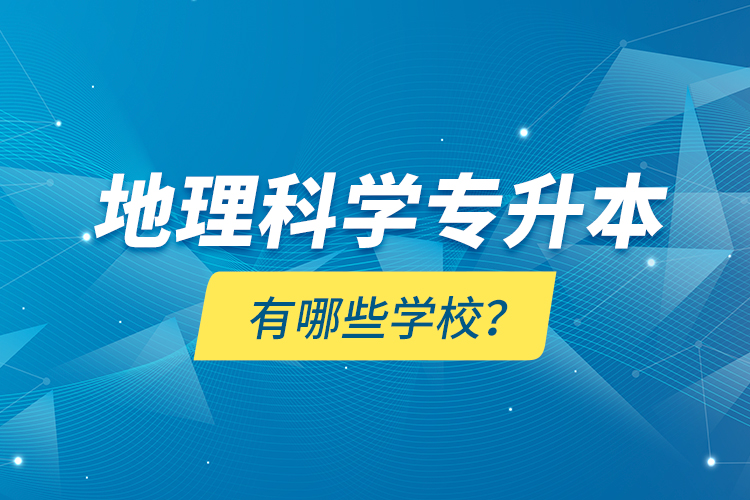 地理科学专升本

有哪些学校？